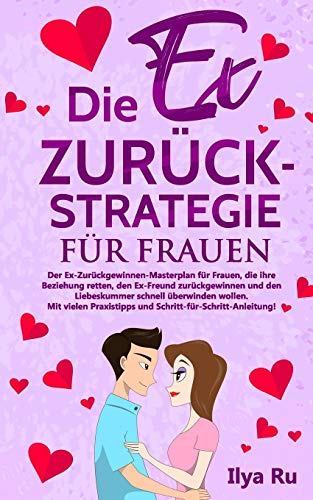 Die Ex ZURÜCK-STRATEGIE FÜR FRAUEN

Der Ex-Zurückgewinnen-Masterplan für Frauen, die ihre Beziehung retten, den Ex-Freund zurückgewinnen und den Liebeskummer schnell überwinden wollen. Mit vielen Praxistipps und Schritt-für-Schritt-Anleitung!

Ilya Ru